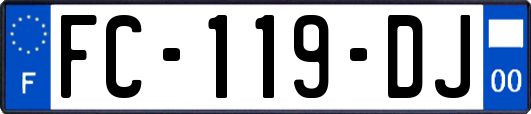 F
FC-119-DJ
00